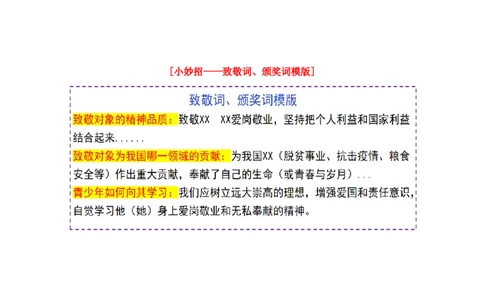 [小妙招——致敬词、颁奖词模版]

致敬词、颁奖词模版

致敬对象的精神品质：致敬XX　XX爱岗敬业，坚持把个人利益和国家利益结合起来......

致敬对象为我国哪一领域的贡献：为我国XX（脱贫事业、抗击疫情、粮食安全等）作出重大贡献，奉献了自己的生命（或青春与岁月）...

青少年如何向其学习：我们应树立远大崇高的理想，增强爱国和责任意识，自觉学习他（她）身上爱岗敬业和无私奉献的精神。